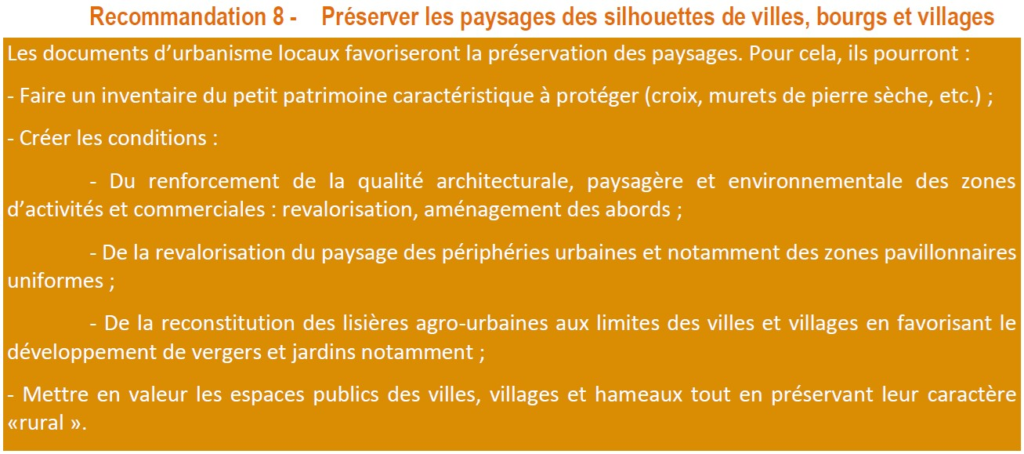 Recommandation 8 - Préserver les paysages des silhouettes de villes, bourgs et villages

Les documents d'urbanisme locaux favoriseront la préservation des paysages. Pour cela, ils pourront :

- Faire un inventaire du petit patrimoine caractéristique à protéger (croix, murets de pierre sèche, etc.) ;

- Créer les conditions :

- Du renforcement de la qualité architecturale, paysagère et environnementale des zones d'activités et commerciales : revalorisation, aménagement des abords ;

- De la revalorisation du paysage des périphéries urbaines et notamment des zones pavillonnaires uniformes ;

- De la reconstitution des lisières agro-urbaines aux limites des villes et villages en favorisant le développement de vergers et jardins notamment ;

- Mettre en valeur les espaces publics des villes, villages et hameaux tout en préservant leur caractère «rural ».